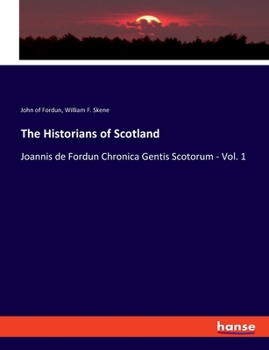 John of Fordun, William F. Skene

The Historians of Scotland

Joannis de Fordun Chronica Gentis Scotorum - Vol. 1

hanse